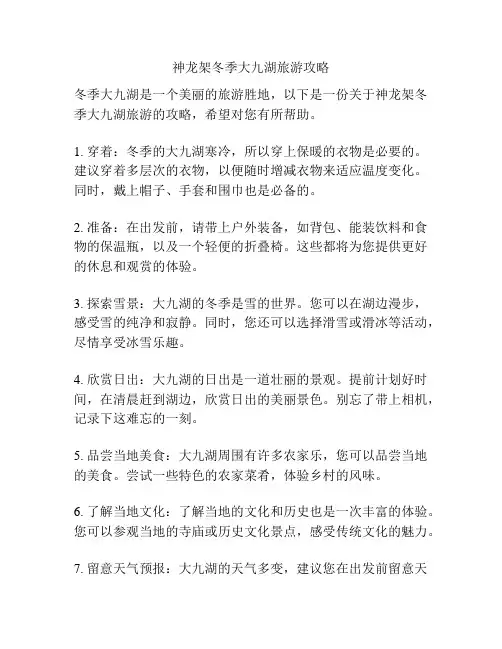 神龙架冬季大九湖旅游攻略

冬季大九湖是一个美丽的旅游胜地，以下是一份关于神龙架冬季大九湖旅游的攻略，希望对您有所帮助。

1. 穿着：冬季的大九湖寒冷，所以穿上保暖的衣物是必要的。建议穿着多层次的衣物，以便随时增减衣物来适应温度变化。同时，戴上帽子、手套和围巾也是必备的。

2. 准备：在出发前，请带上户外装备，如背包、能装饮料和食物的保温瓶，以及一个轻便的折叠椅。这些都将为您提供更好的休息和观赏的体验。

3. 探索雪景：大九湖的冬季是雪的世界。您可以在湖边漫步，感受雪的纯净和寂静。同时，您还可以选择滑雪或滑冰等活动，尽情享受冰雪乐趣。

4. 欣赏日出：大九湖的日出是一道壮丽的景观。提前计划好时间，在清晨赶到湖边，欣赏日出的美丽景色。别忘了带上相机，记录下这难忘的一刻。

5. 品尝当地美食：大九湖周围有许多农家乐，您可以品尝当地的美食。尝试一些特色的农家菜肴，体验乡村的风味。

6. 了解当地文化：了解当地的文化和历史也是一次丰富的体验。您可以参观当地的寺庙或历史文化景点，感受传统文化的魅力。

7. 留意天气预报：大九湖的天气多变，建议您在出发前留意天